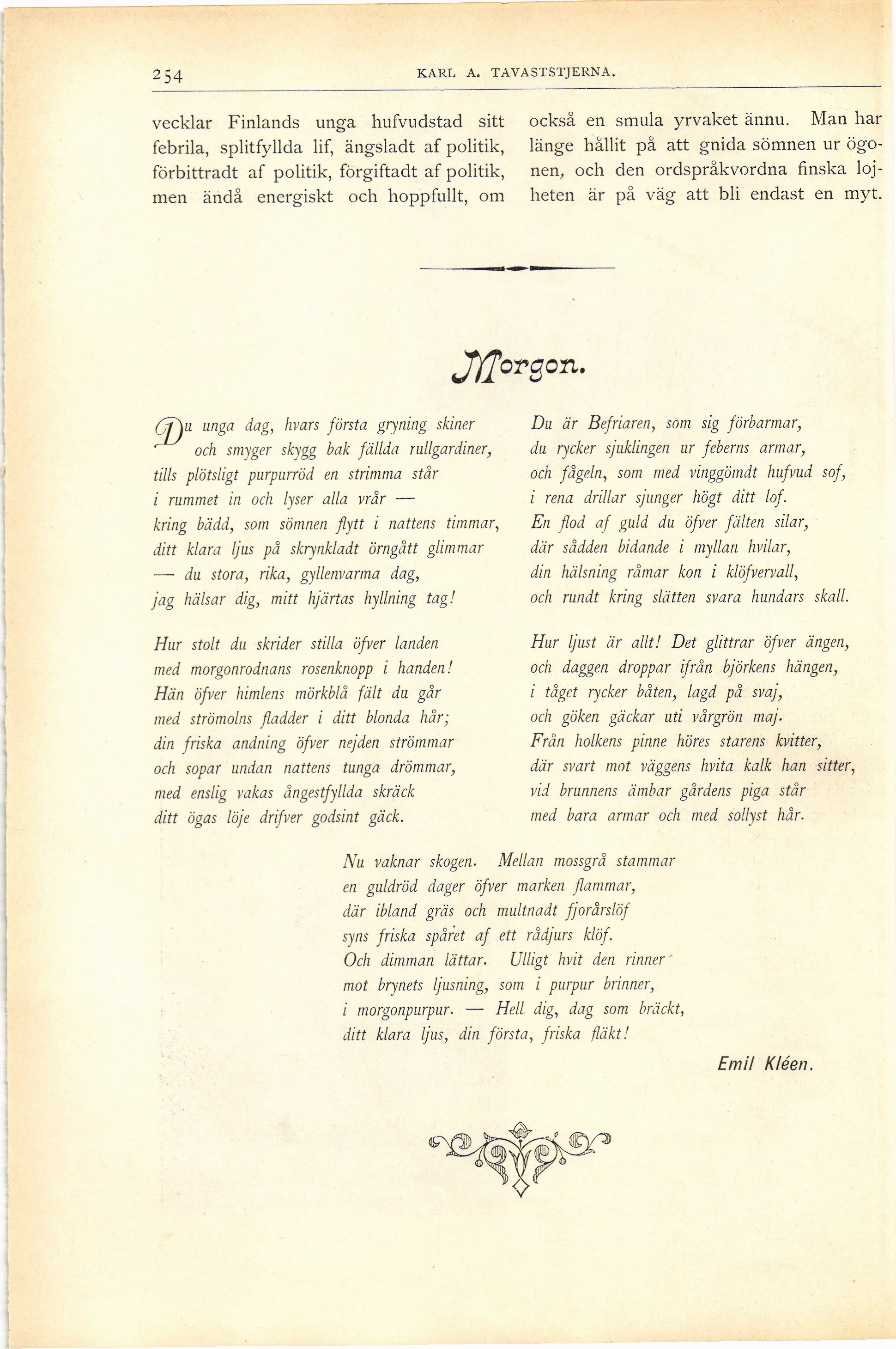 254 KARL A. TAVASTSTJERNA.

vecklar Finlands unga hufvudstad sitt febrila, splitfyllda lif, ängsladt af politik, förbittradt af politik, förgiftadt af politik, men ändå energiskt och hoppfullt, om

också en smula yrvaket ännu. Man har länge hållit på att gnida sömnen ur ögonen, och den ordspråkvordna finska lojheten är på väg att bli endast en myt.

Morgon.

Du unga dag, hvars första gryning skiner
och smyger skygg bak fällda rullgardiner,
tills plötsligt purpurröd en strimma står
i rummet in och lyser alla vrår —
kring bädd, som sömnen flytt i nattens timmar,
ditt klara ljus på skrynkladt örngått glimmar
— du stora, rika, gyllenvarma dag,
jag hälsar dig, mitt hjärtas hyllning tag!

Hur stolt du skrider stilla öfver landen
med morgonrodnans rosenknopp i handen!
Hän öfver himlens mörkblå fält du går
med strömolns fladder i ditt blonda hår;
din friska andning öfver nejden strömmar
och sopar undan nattens tunga drömmar,
med enslig vakas ångestfyllda skräck
ditt ögas löje drifver godsint gäck.

Du är Befriaren, som sig förbarmar,
du rycker sjuklingen ur feberns armar,
och fågeln, som med vinggömdt hufvud sof,
i rena drillar sjunger högt ditt lof.
En flod af guld du öfver fälten silar,
där sådden bidande i myllan hvilar,
din hälsning råmar kon i klöfvervall,
och rundt kring slätten svara hundars skall.

Hur ljust är allt! Det glittrar öfver ängen,
och daggen droppar ifrån björkens hängen,
i tåget rycker båten, lagd på svaj,
och göken gäckar uti vårgrön maj.
Från holkens pinne höres starens kvitter,
där svart mot väggens hvita kalk han sitter,
vid brunnens ämbar gårdens piga står
med bara armar och med sollyst hår.

Nu vaknar skogen. Mellan mossgrå stammar
en guldröd dager öfver marken flammar,
där ibland gräs och multnadt fjorårslöf
syns friska spåret af ett rådjurs klöf.
Och dimman lättar. Ulligt hvit den rinner
mot brynets ljusning, som i purpur brinner,
i morgonpurpur. — Hell dig, dag som bräckt,
ditt klara ljus, din första, friska fläkt!

Emil Kléen.